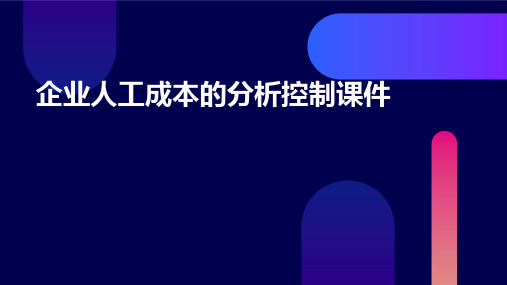 企业人工成本的分析控制课件